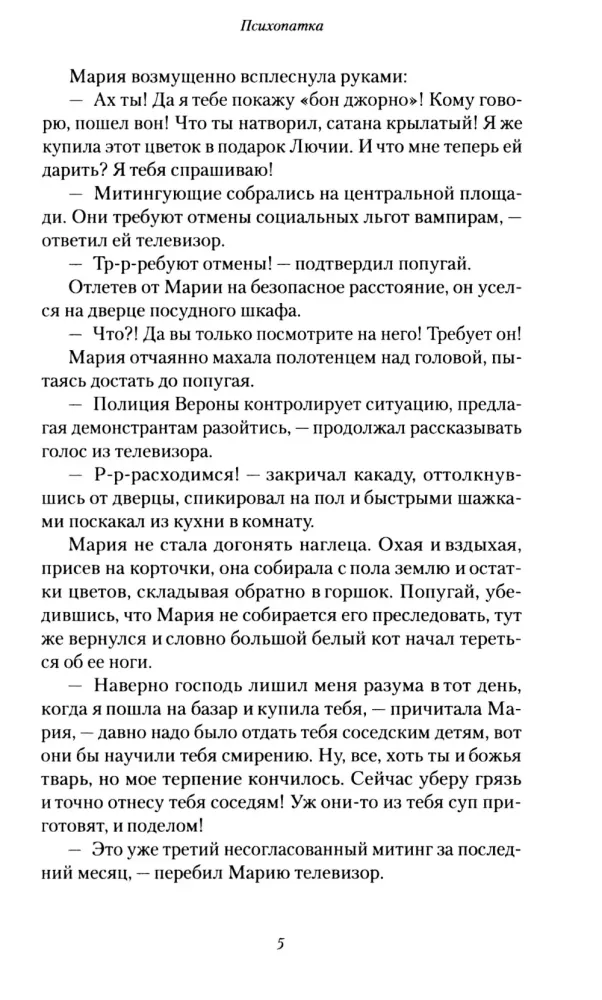 Психопатка

Мария возмущенно всплеснула руками:

— Ах ты! Да я тебе покажу «бон джорно»! Кому говорю, пошел вон! Что ты натворил, сатана крылатый! Я же купила этот цветок в подарок Лючии. И что мне теперь ей дарить? Я тебя спрашиваю!

— Митингующие собрались на центральной площади. Они требуют отмены социальных льгот вампирам, — ответил ей телевизор.

— Тр-р-ребуют отмены! — подтвердил попугай.

Отлетев от Марии на безопасное расстояние, он уселся на дверце посудного шкафа.

— Что?! Да вы только посмотрите на него! Требует он!

Мария отчаянно махала полотенцем над головой, пытаясь достать до попугая.

— Полиция Вероны контролирует ситуацию, предлагая демонстрантам разойтись, — продолжал рассказывать голос из телевизора.

— Р-р-расходимся! — закричал какаду, оттолкнувшись от дверцы, спикировал на пол и быстрыми шажками поскакал из кухни в комнату.

Мария не стала догонять наглеца. Охая и вздыхая, присев на корточки, она собирала с пола землю и остатки цветов, складывая обратно в горшок. Попугай, убедившись, что Мария не собирается его преследовать, тут же вернулся и словно большой белый кот начал тереться об ее ноги.

— Наверно господь лишил меня разума в тот день, когда я пошла на базар и купила тебя, — причитала Мария, — давно надо было отдать тебя соседским детям, вот они бы научили тебя смирению. Ну, все, хоть ты и божья тварь, но мое терпение кончилось. Сейчас уберу грязь и точно отнесу тебя соседям! Уж они-то из тебя суп приготовят, и поделом!

— Это уже третий несогласованный митинг за последний месяц, — перебил Марию телевизор.

5